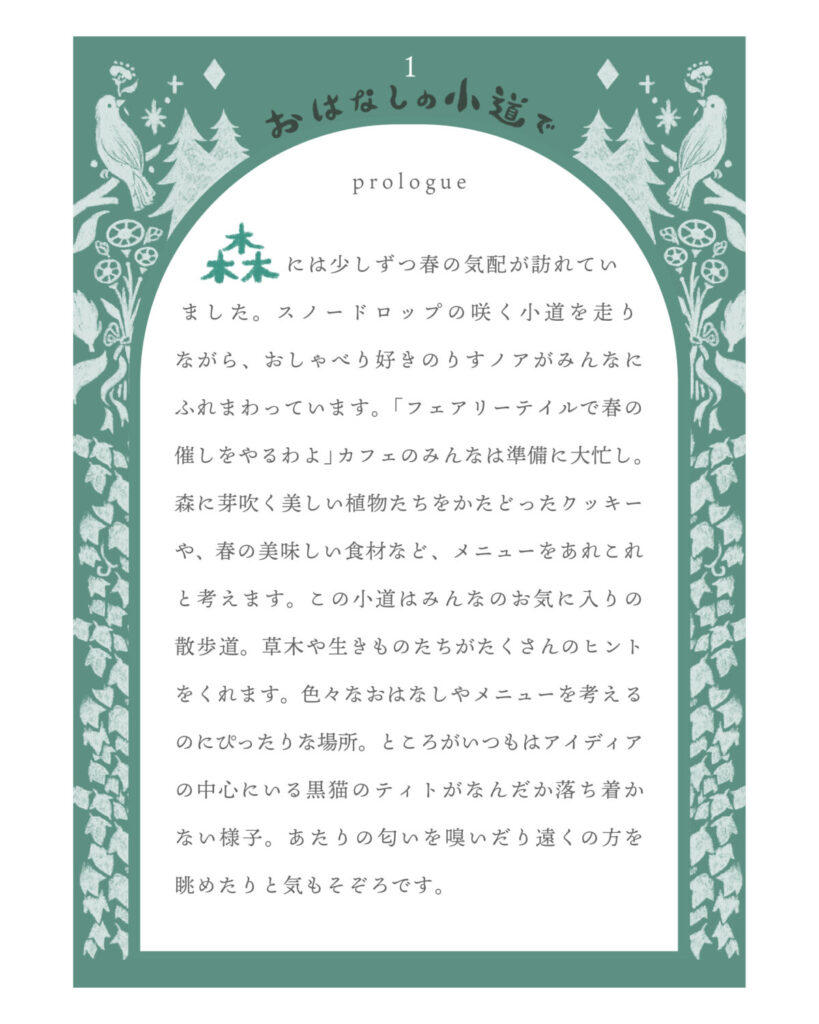 1

おはなしの小道で

prologue

森には少しずつ春の気配が訪れていました。スノードロップの咲く小道を走りながら、おしゃべり好きのりすノアがみんなにふれまわっています。「フェアリーテイルで春の催しをやるわよ」カフェのみんなは準備に大忙し。森に芽吹く美しい植物たちをかたどったクッキーや、春の美味しい食材など、メニューをあれこれと考えます。この小道はみんなのお気に入りの散歩道。草木や生きものたちがたくさんのヒントをくれます。色々なおはなしやメニューを考えるのにぴったりな場所。ところがいつもはアイディアの中心にいる黒猫のティトがなんだか落ち着かない様子。あたりの匂いを嗅いだり遠くの方を眺めたりと気もそぞろです。